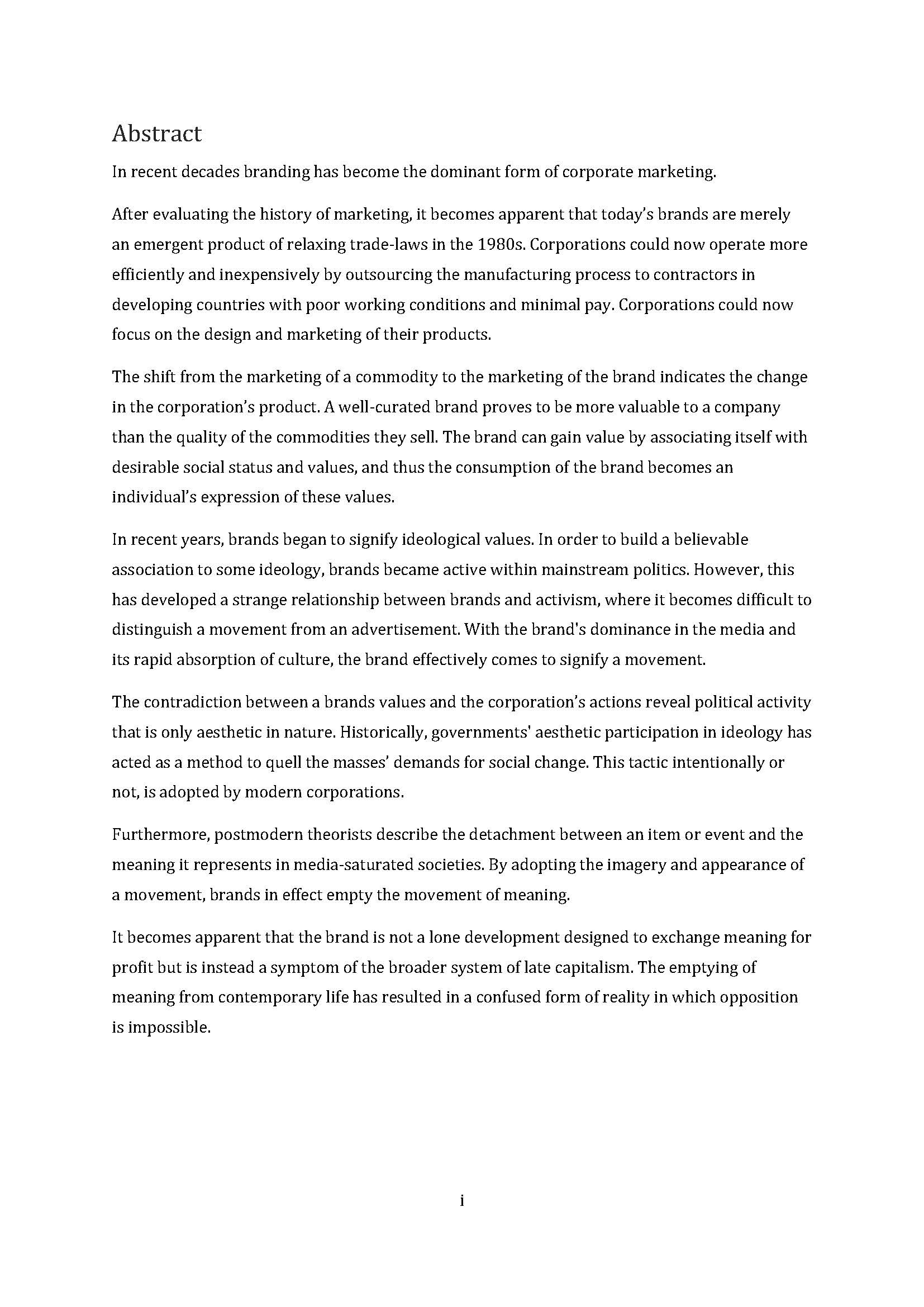 Abstract

In recent decades branding has become the dominant form of corporate marketing.

After evaluating the history of marketing, it becomes apparent that today's brands are merely an emergent product of relaxing trade-laws in the 1980s. Corporations could now operate more efficiently and inexpensively by outsourcing the manufacturing process to contractors in developing countries with poor working conditions and minimal pay. Corporations could now focus on the design and marketing of their products.

The shift from the marketing of a commodity to the marketing of the brand indicates the change in the corporation's product. A well-curated brand proves to be more valuable to a company than the quality of the commodities they sell. The brand can gain value by associating itself with desirable social status and values, and thus the consumption of the brand becomes an individual's expression of these values.

In recent years, brands began to signify ideological values. In order to build a believable association to some ideology, brands became active within mainstream politics. However, this has developed a strange relationship between brands and activism, where it becomes difficult to distinguish a movement from an advertisement. With the brand's dominance in the media and its rapid absorption of culture, the brand effectively comes to signify a movement.

The contradiction between a brands values and the corporation's actions reveal political activity that is only aesthetic in nature. Historically, governments' aesthetic participation in ideology has acted as a method to quell the masses' demands for social change. This tactic intentionally or not, is adopted by modern corporations.

Furthermore, postmodern theorists describe the detachment between an item or event and the meaning it represents in media-saturated societies. By adopting the imagery and appearance of a movement, brands in effect empty the movement of meaning.

It becomes apparent that the brand is not a lone development designed to exchange meaning for profit but is instead a symptom of the broader system of late capitalism. The emptying of meaning from contemporary life has resulted in a confused form of reality in which opposition is impossible.

i